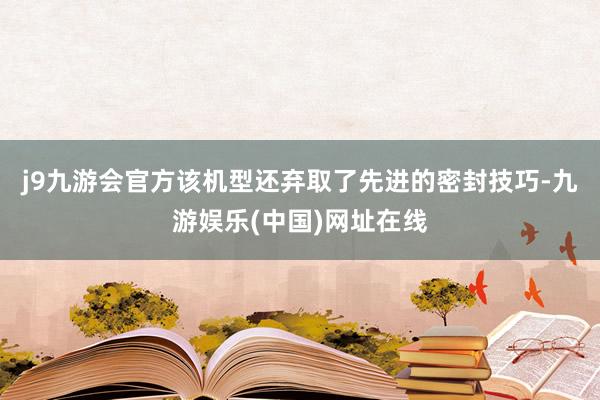 j9九游会官方该机型还弃取了先进的密封技巧-九游娱乐(中国)网址在线